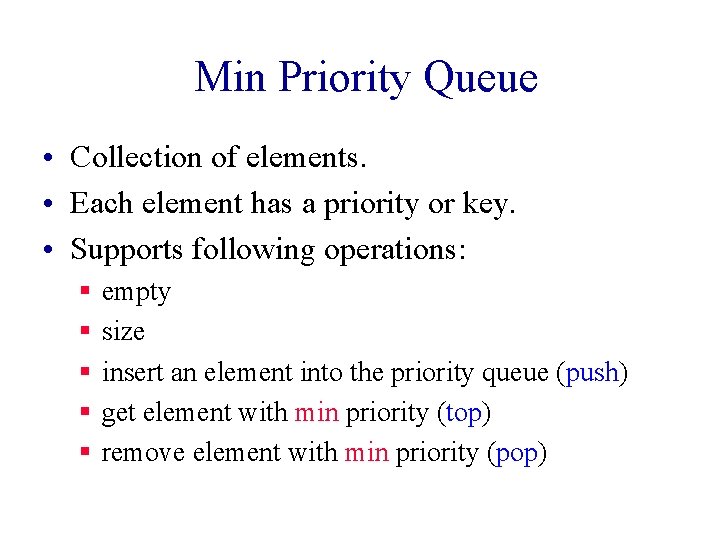 Min Priority Queue

• Collection of elements.
• Each element has a priority or key.
• Supports following operations:
• empty
• size
• insert an element into the priority queue (push)
• get element with min priority (top)
• remove element with min priority (pop)